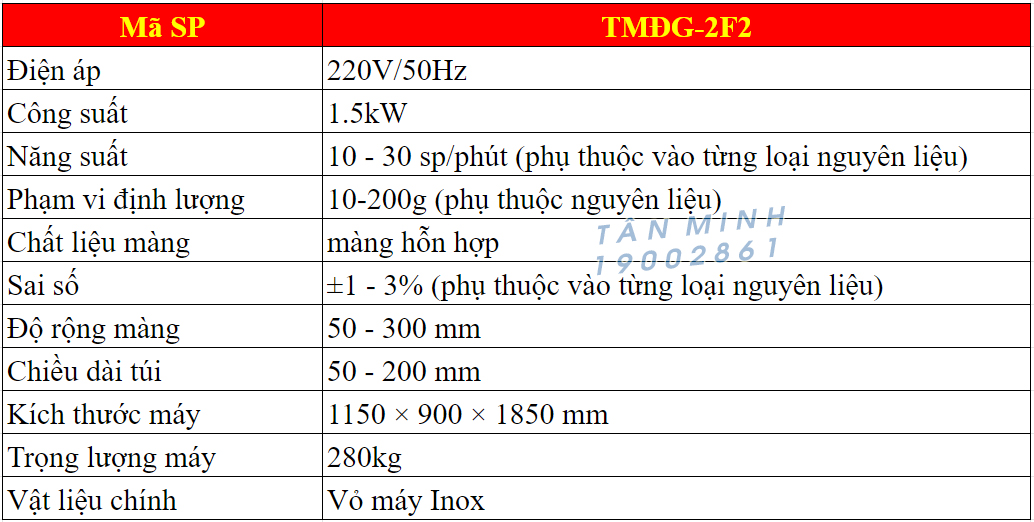 | Mã SP | TMĐG-2F2 |
|---|---|
| Điện áp | 220V/50Hz |
| Công suất | 1.5kW |
| Năng suất | 10 - 30 sp/phút (phụ thuộc vào từng loại nguyên liệu) |
| Phạm vi định lượng | 10-200g (phụ thuộc nguyên liệu) |
| Chất liệu màng | màng hỗn hợp |
| Sai số | ±1 - 3% (phụ thuộc vào từng loại nguyên liệu) |
| Độ rộng màng | 50 - 300 mm |
| Chiều dài túi | 50 - 200 mm |
| Kích thước máy | 1150 × 900 × 1850 mm |
| Trọng lượng máy | 280kg |
| Vật liệu chính | Vỏ máy Inox |

TÂN MINH
19002861